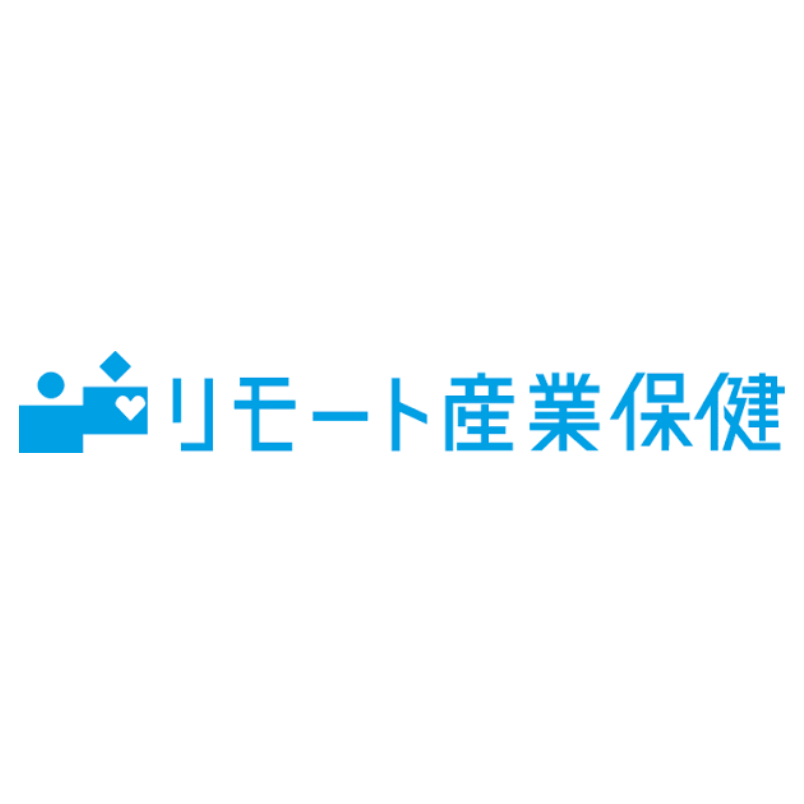 リモート産業保健